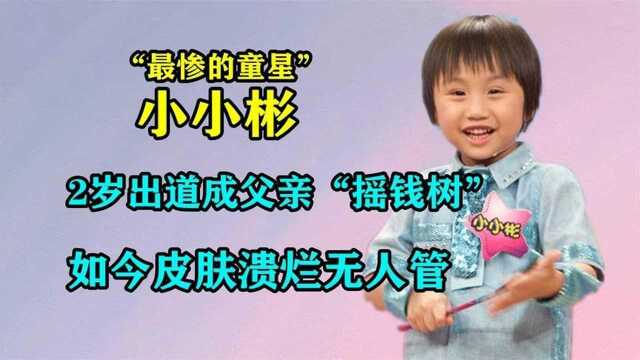 “最惨的童星”
小小彬

2岁出道成父亲“摇钱树”

如今皮肤溃烂无人管

小小彬